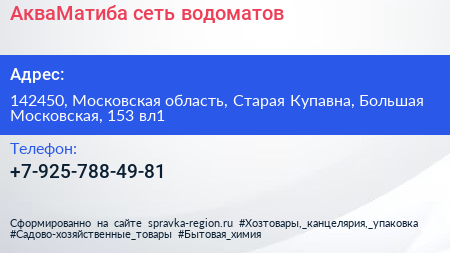 АкваМатиба сеть водоматов

Адрес:

142450, Московская область, Старая Купавна, Большая Московская, 153 вл1

Телефон:

+7-925-788-49-81

Сформированно на сайте spravka-region.ru #Хозтовары,_канцелярия,_упаковка #Садово-хозяйственные_товары #Бытовая_химия